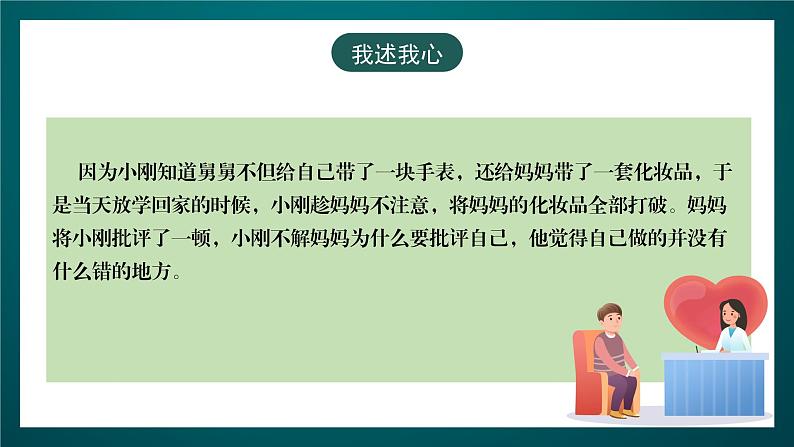 我述我心

因为小刚知道舅舅不但给自己带了一块手表，还给妈妈带了一套化妆品，于是当天放学回家的时候，小刚趁妈妈不注意，将妈妈的化妆品全部打破。妈妈将小刚批评了一顿，小刚不解妈妈为什么要批评自己，他觉得自己做的并没有什么错的地方。